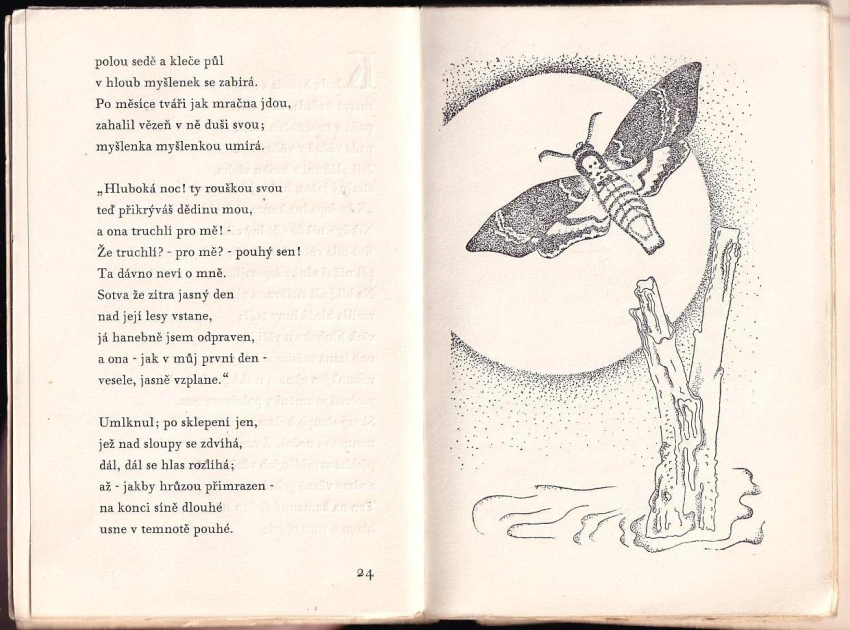 polou sedě a kleče půl
v hloub myšlenek se zabírá.
Po měsíce tváři jak mračna jdou,
zahalil vězeň v ně duši svou;
myšlenka myšlenkou umírá.

„Hluboká noc! ty rouškou svou
teď přikrýváš dědinu mou,
a ona truchlí pro mě! -
Že truchlí? - pro mě? - pouhý sen!
Ta dávno neví o mně.
Sotva že zítra jasný den
nad její lesy vstane,
já hanebně jsem odpraven,
a ona - jak v můj první den -
vesele, jasně vzplane.“

Umlknul; po sklepení jen,
jež nad sloupy se zdvíhá,
dál, dál se hlas rozlíhá;
až - jakby hrůzou přimrazen -
na konci síně dlouhé
usne v temnotě pouhé.

24